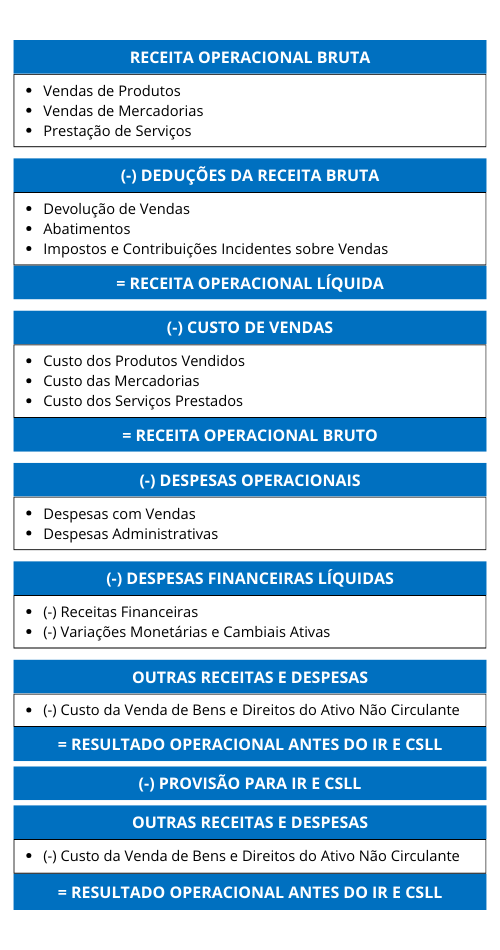 RECEITA OPERACIONAL BRUTA

- Vendas de Produtos
- Vendas de Mercadorias
- Prestação de Serviços

(-) DEDUÇÕES DA RECEITA BRUTA

- Devolução de Vendas
- Abatimentos
- Impostos e Contribuições Incidentes sobre Vendas

= RECEITA OPERACIONAL LÍQUIDA

(-) CUSTO DE VENDAS

- Custo dos Produtos Vendidos
- Custo das Mercadorias
- Custo dos Serviços Prestados

= RECEITA OPERACIONAL BRUTO

(-) DESPESAS OPERACIONAIS

- Despesas com Vendas
- Despesas Administrativas

(-) DESPESAS FINANCEIRAS LÍQUIDAS

- (-) Receitas Financeiras
- (-) Variações Monetárias e Cambiais Ativas

OUTRAS RECEITAS E DESPESAS

- (-) Custo da Venda de Bens e Direitos do Ativo Não Circulante

= RESULTADO OPERACIONAL ANTES DO IR E CSLL

(-) PROVISÃO PARA IR E CSLL

OUTRAS RECEITAS E DESPESAS

- (-) Custo da Venda de Bens e Direitos do Ativo Não Circulante

= RESULTADO OPERACIONAL ANTES DO IR E CSLL